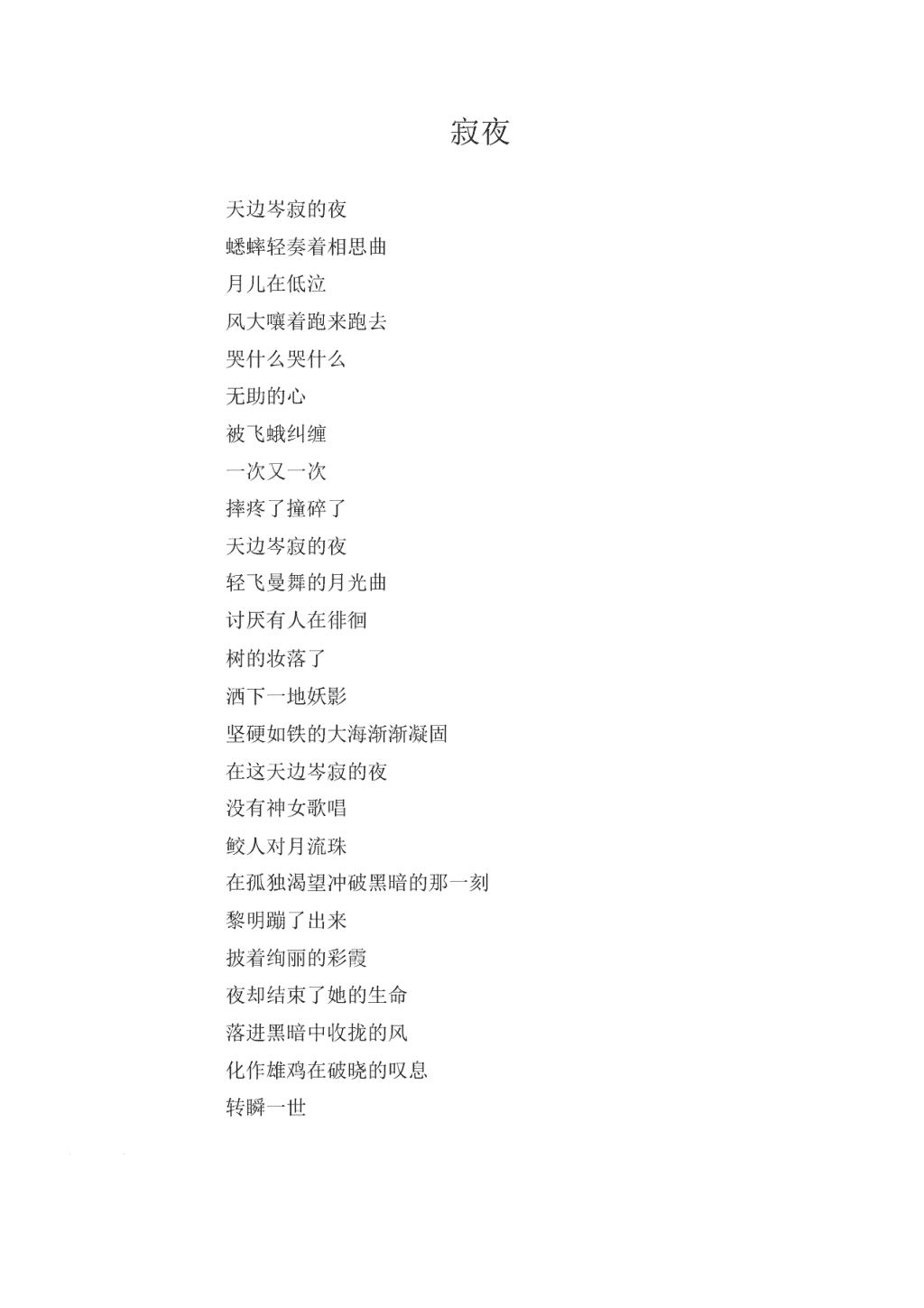 寂夜

天边岑寂的夜
蟋蟀轻奏着相思曲
月儿在低泣
风大嚷着跑来跑去
哭什么哭什么
无助的心
被飞蛾纠缠
一次又一次
摔疼了撞碎了
天边岑寂的夜
轻飞曼舞的月光曲
讨厌有人在徘徊
树的妆落了
洒下一地妖影
坚硬如铁的大海渐渐凝固
在这天边岑寂的夜
没有神女歌唱
鲛人对月流珠
在孤独渴望冲破黑暗的那一刻
黎明蹦了出来
披着绚丽的彩霞
夜却结束了她的生命
落进黑暗中收拢的风
化作雄鸡在破晓的叹息
转瞬一世